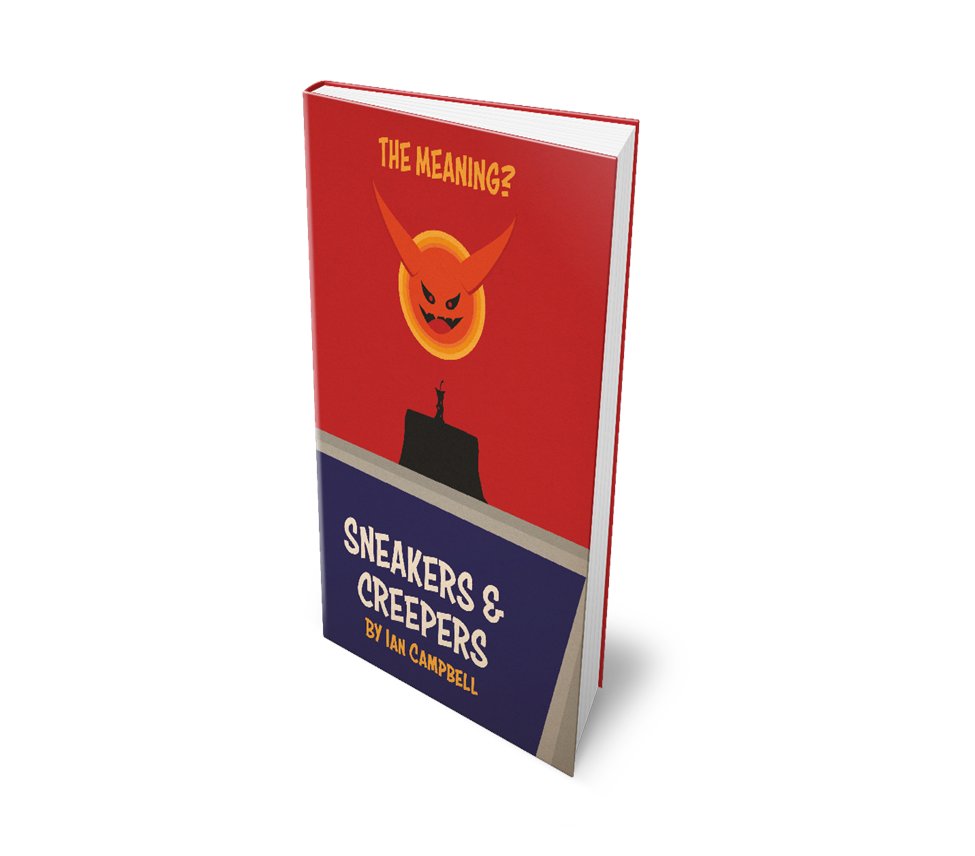 THE MEANING?

SNEAKERS & CREEPERS
BY IAN CAMPBELL